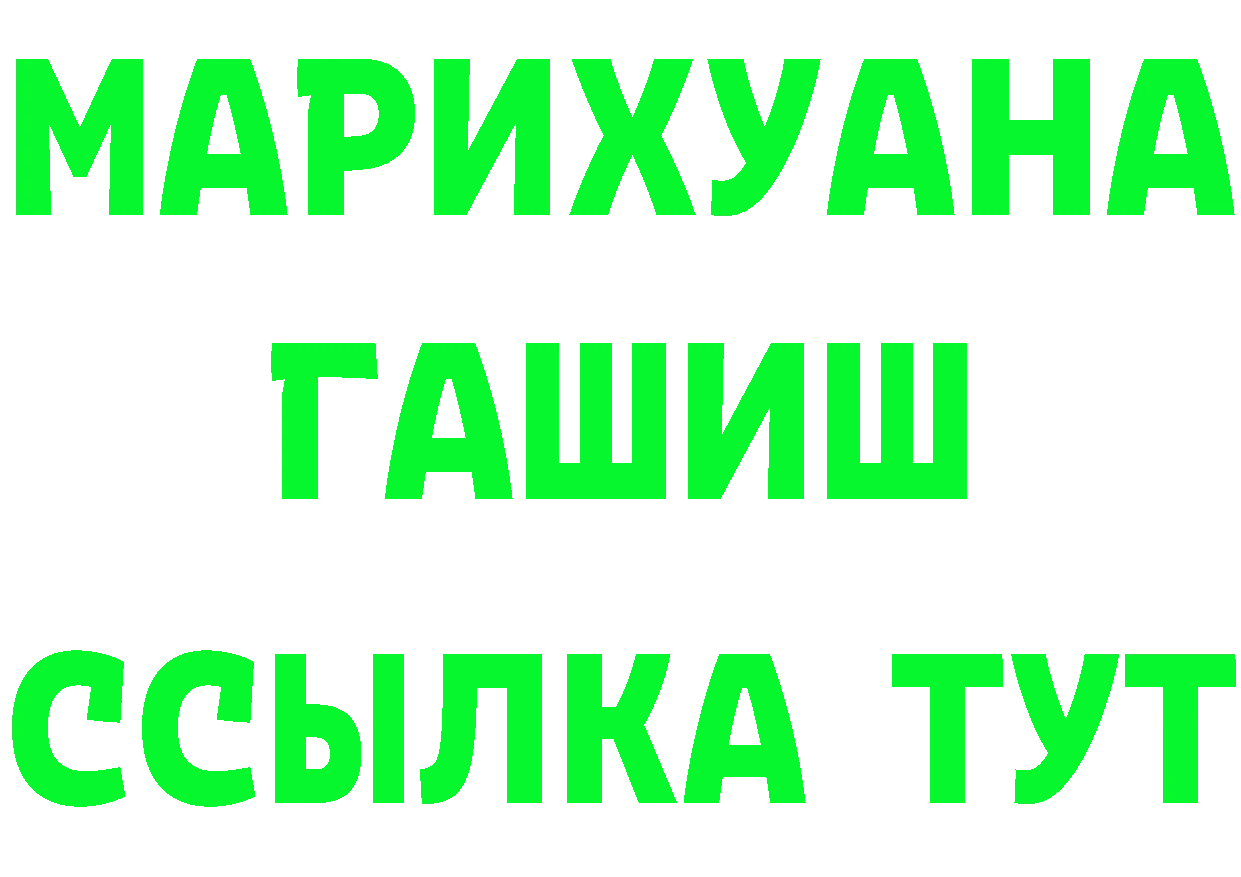 МАРИХУАНА
ГАШИШ
ССЫЛКА ТУТ